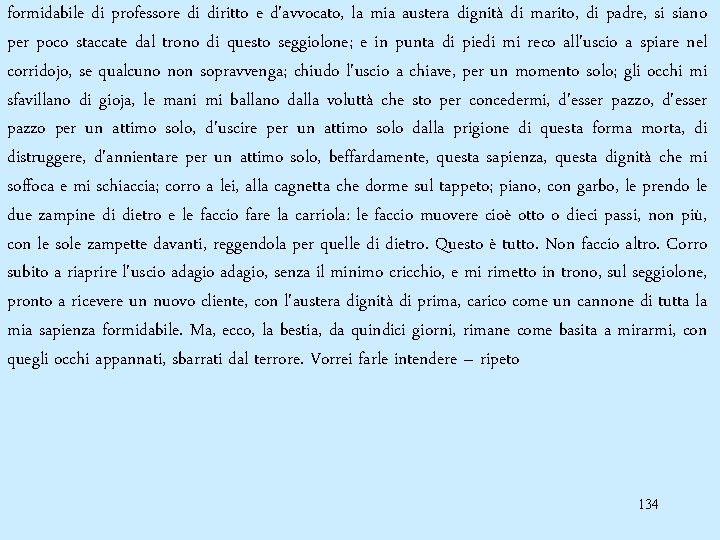 formidabile di professore di diritto e d'avvocato, la mia austera dignità di marito, di padre, si siano per poco staccate dal trono di questo seggiolone; e in punta di piedi mi reco all'uscio a spiare nel corridojo, se qualcuno non sopravvenga; chiudo l'uscio a chiave, per un momento solo; gli occhi mi sfavillano di gioja, le mani mi ballano dalla voluttà che sto per concedermi, d'esser pazzo, d'esser pazzo per un attimo solo, d'uscire per un attimo solo dalla prigione di questa forma morta, di distruggere, d'annientare per un attimo solo, beffardamente, questa sapienza, questa dignità che mi soffoca e mi schiaccia; corro a lei, alla cagnetta che dorme sul tappeto; piano, con garbo, le prendo le due zampine di dietro e le faccio fare la carriola: le faccio muovere cioè otto o dieci passi, non più, con le sole zampette davanti, reggendola per quelle di dietro. Questo è tutto. Non faccio altro. Corro subito a riaprire l'uscio adagio adagio, senza il minimo cricchio, e mi rimetto in trono, sul seggiolone, pronto a ricevere un nuovo cliente, con l'austera dignità di prima, carico come un cannone di tutta la mia sapienza formidabile. Ma, ecco, la bestia, da quindici giorni, rimane come basita a mirarmi, con quegli occhi appannati, sbarrati dal terrore. Vorrei farle intendere – ripeto

134